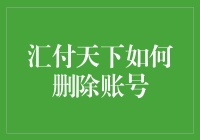 汇付天下如何删除账号